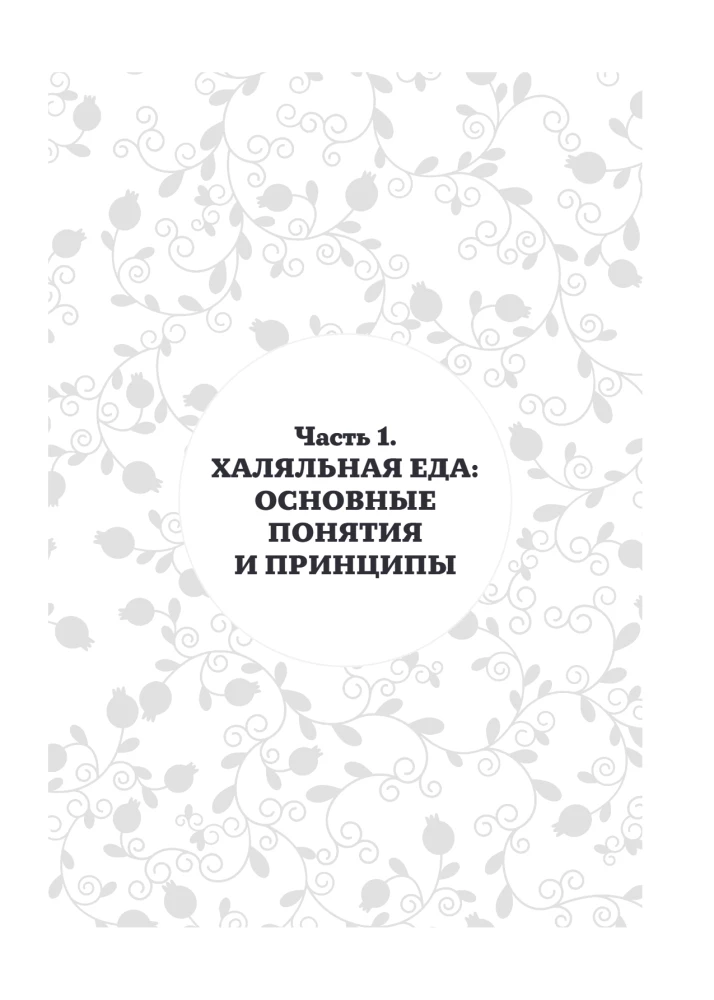 Часть 1.
ХАЛЯЛЬНАЯ ЕДА:
ОСНОВНЫЕ
ПОНЯТИЯ
И ПРИНЦИПЫ